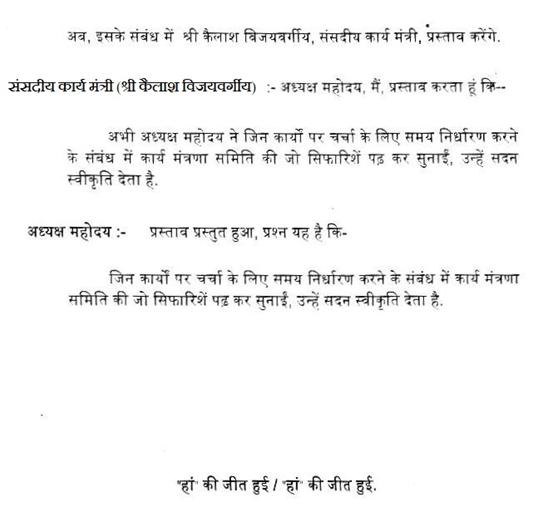 अब, इसके संबंध में श्री कैलाश विजयवर्गीय, संसदीय कार्य मंत्री, प्रस्ताव करेंगे.

संसदीय कार्य मंत्री (श्री कैलाश विजयवर्गीय) :- अध्यक्ष महोदय, मैं, प्रस्ताव करता हूं कि--

अभी अध्यक्ष महोदय ने जिन कार्यों पर चर्चा के लिए समय निर्धारण करने के संबंध में कार्य मंत्रणा समिति की जो सिफारिशें पढ़ कर सुनाईं, उन्हें सदन स्वीकृति देता है.

अध्यक्ष महोदय :- प्रस्ताव प्रस्तुत हुआ, प्रश्न यह है कि-

जिन कार्यों पर चर्चा के लिए समय निर्धारण करने के संबंध में कार्य मंत्रणा समिति की जो सिफारिशें पढ़ कर सुनाईं, उन्हें सदन स्वीकृति देता है.

"हां" की जीत हुई / "हां" की जीत हुई.